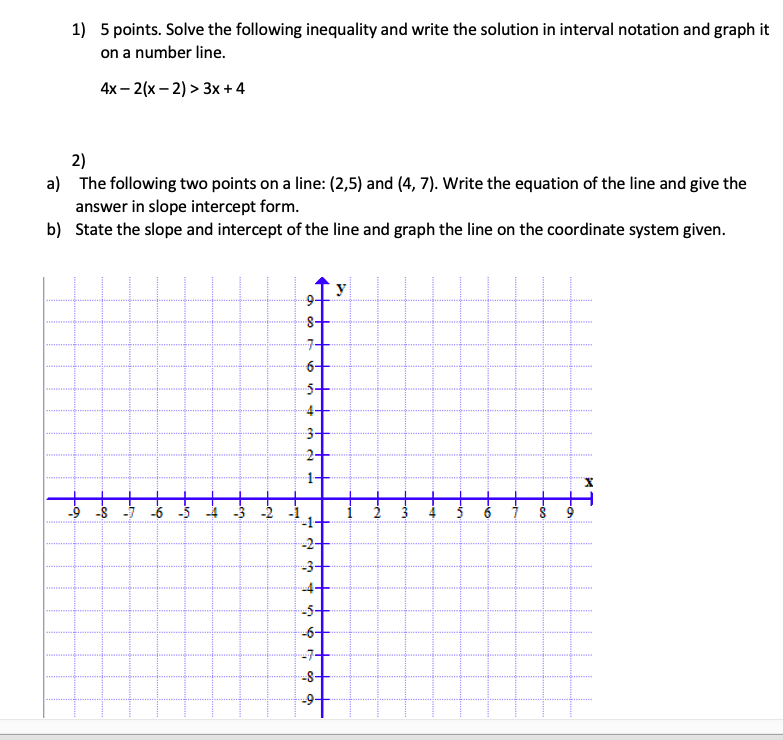 1) 5 points. Solve the following inequality and write the solution in interval notation and graph it on a number line.

$4x - 2(x - 2) > 3x + 4$

2)
a) The following two points on a line: (2,5) and (4, 7). Write the equation of the line and give the answer in slope intercept form.
b) State the slope and intercept of the line and graph the line on the coordinate system given.

y
9
8
7
6
5
4
3
2
1
x
-9 -8 -7 -6 -5 -4 -3 -2 -1 1 2 3 4 5 6 7 8 9
-1
-2
-3
-4
-5
-6
-7
-8
-9